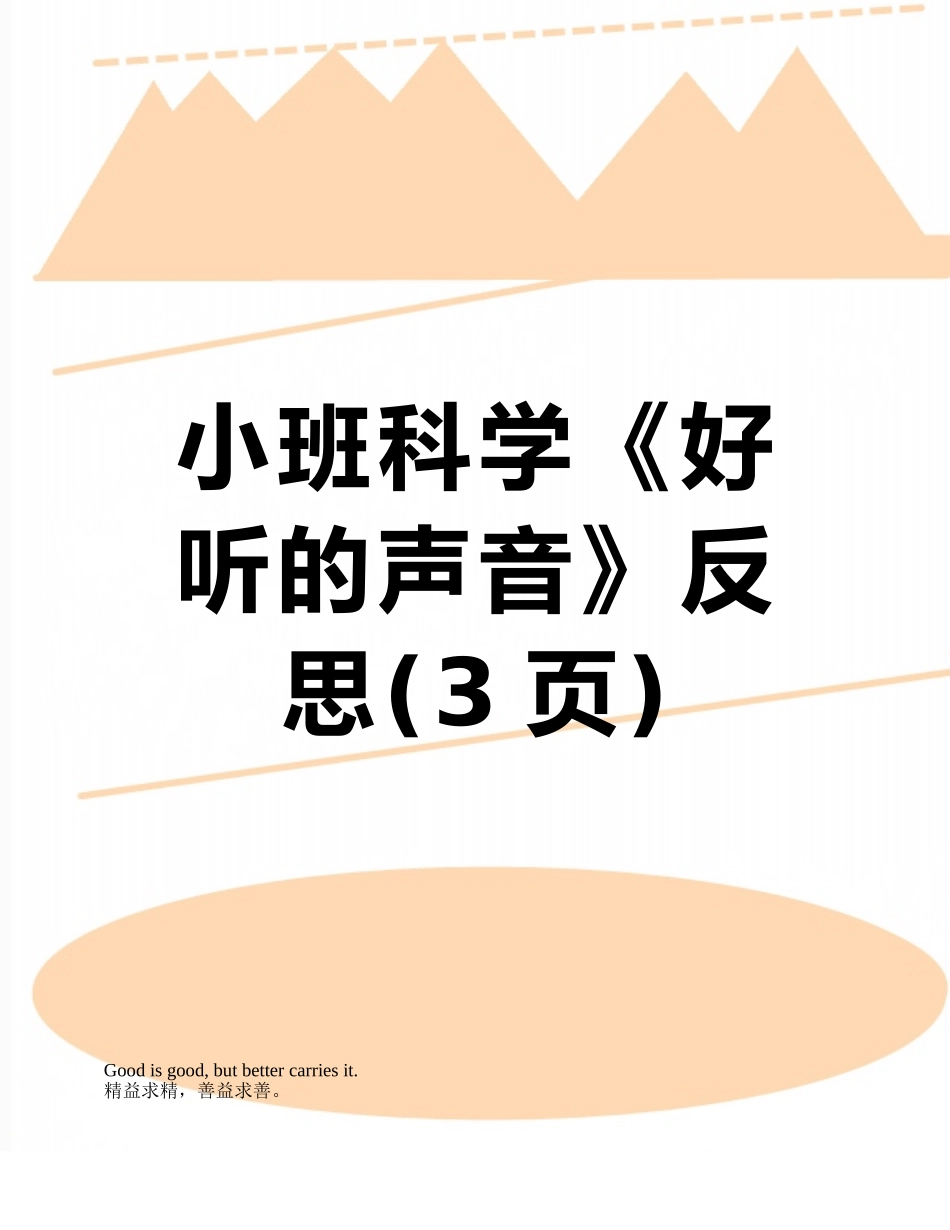 小班科学《好听的声音》反思(3 页)

Good is good, but better carries it.
精益求精，善益求善。